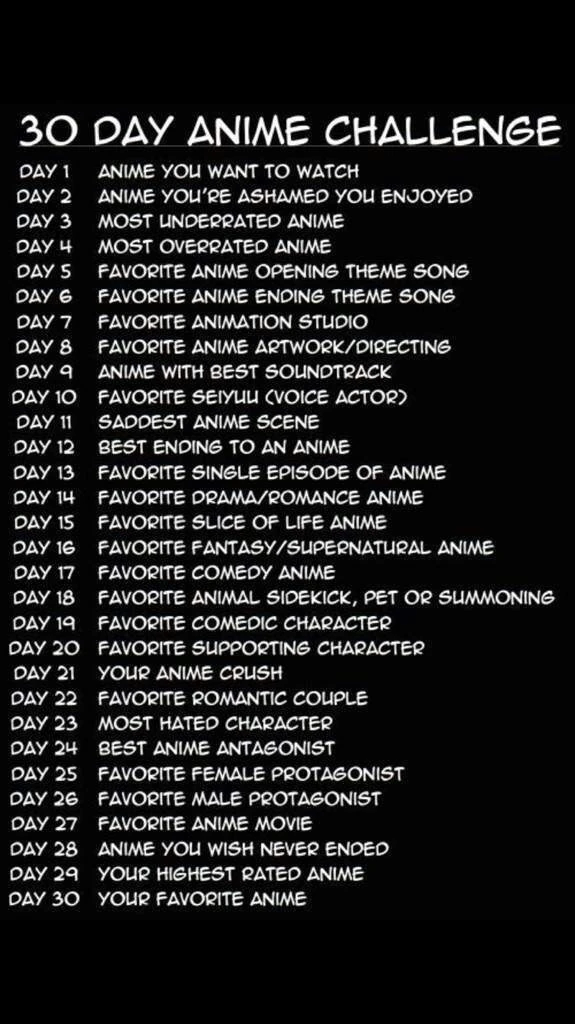 30 DAY ANIME CHALLENGE

DAY 1 ANIME YOU WANT TO WATCH
DAY 2 ANIME YOU'RE ASHAMED YOU ENJOYED
DAY 3 MOST UNDERRATED ANIME
DAY 4 MOST OVERRATED ANIME
DAY 5 FAVORITE ANIME OPENING THEME SONG
DAY 6 FAVORITE ANIME ENDING THEME SONG
DAY 7 FAVORITE ANIMATION STUDIO
DAY 8 FAVORITE ANIME ARTWORK/DIRECTING
DAY 9 ANIME WITH BEST SOUNDTRACK
DAY 10 FAVORITE SEIYUU (VOICE ACTOR)
DAY 11 SADDEST ANIME SCENE
DAY 12 BEST ENDING TO AN ANIME
DAY 13 FAVORITE SINGLE EPISODE OF ANIME
DAY 14 FAVORITE DRAMA/ROMANCE ANIME
DAY 15 FAVORITE SLICE OF LIFE ANIME
DAY 16 FAVORITE FANTASY/SUPERNATURAL ANIME
DAY 17 FAVORITE COMEDY ANIME
DAY 18 FAVORITE ANIMAL SIDEKICK, PET OR SUMMONING
DAY 19 FAVORITE COMEDIC CHARACTER
DAY 20 FAVORITE SUPPORTING CHARACTER
DAY 21 YOUR ANIME CRUSH
DAY 22 FAVORITE ROMANTIC COUPLE
DAY 23 MOST HATED CHARACTER
DAY 24 BEST ANIME ANTAGONIST
DAY 25 FAVORITE FEMALE PROTAGONIST
DAY 26 FAVORITE MALE PROTAGONIST
DAY 27 FAVORITE ANIME MOVIE
DAY 28 ANIME YOU WISH NEVER ENDED
DAY 29 YOUR HIGHEST RATED ANIME
DAY 30 YOUR FAVORITE ANIME